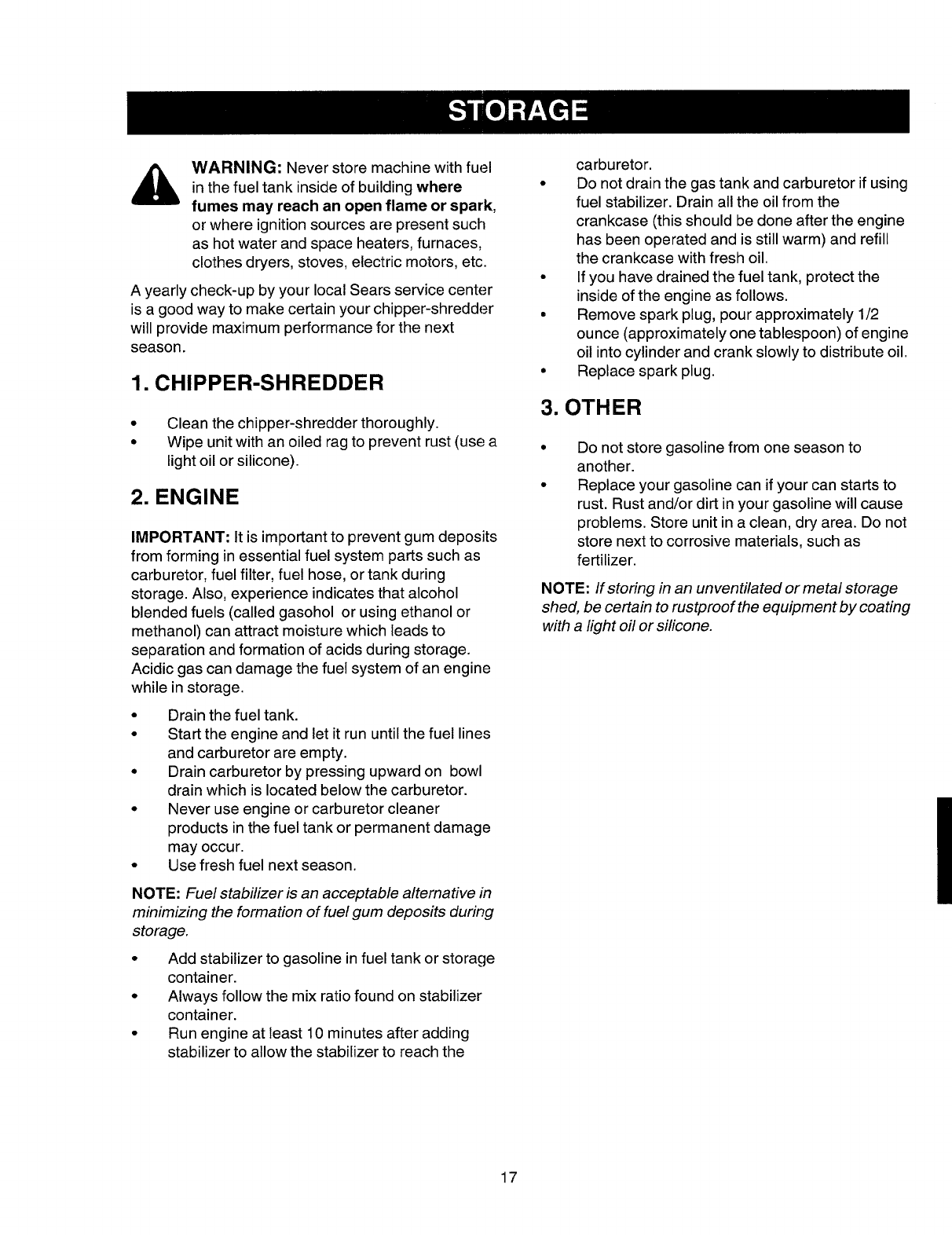 STORAGE

WARNING: Never store machine with fuel in the fuel tank inside of building where fumes may reach an open flame or spark, or where ignition sources are present such as hot water and space heaters, furnaces, clothes dryers, stoves, electric motors, etc.

A yearly check-up by your local Sears service center is a good way to make certain your chipper-shredder will provide maximum performance for the next season.

1. CHIPPER-SHREDDER

• Clean the chipper-shredder thoroughly.
• Wipe unit with an oiled rag to prevent rust (use a light oil or silicone).

2. ENGINE

IMPORTANT: It is important to prevent gum deposits from forming in essential fuel system parts such as carburetor, fuel filter, fuel hose, or tank during storage. Also, experience indicates that alcohol blended fuels (called gasohol or using ethanol or methanol) can attract moisture which leads to separation and formation of acids during storage. Acidic gas can damage the fuel system of an engine while in storage.

• Drain the fuel tank.
• Start the engine and let it run until the fuel lines and carburetor are empty.
• Drain carburetor by pressing upward on bowl drain which is located below the carburetor.
• Never use engine or carburetor cleaner products in the fuel tank or permanent damage may occur.
• Use fresh fuel next season.

NOTE: Fuel stabilizer is an acceptable alternative in minimizing the formation of fuel gum deposits during storage.

• Add stabilizer to gasoline in fuel tank or storage container.
• Always follow the mix ratio found on stabilizer container.
• Run engine at least 10 minutes after adding stabilizer to allow the stabilizer to reach the carburetor.
• Do not drain the gas tank and carburetor if using fuel stabilizer. Drain all the oil from the crankcase (this should be done after the engine has been operated and is still warm) and refill the crankcase with fresh oil.
• If you have drained the fuel tank, protect the inside of the engine as follows.
• Remove spark plug, pour approximately 1/2 ounce (approximately one tablespoon) of engine oil into cylinder and crank slowly to distribute oil.
• Replace spark plug.

3. OTHER

• Do not store gasoline from one season to another.
• Replace your gasoline can if your can starts to rust. Rust and/or dirt in your gasoline will cause problems. Store unit in a clean, dry area. Do not store next to corrosive materials, such as fertilizer.

NOTE: If storing in an unventilated or metal storage shed, be certain to rustproof the equipment by coating with a light oil or silicone.

17